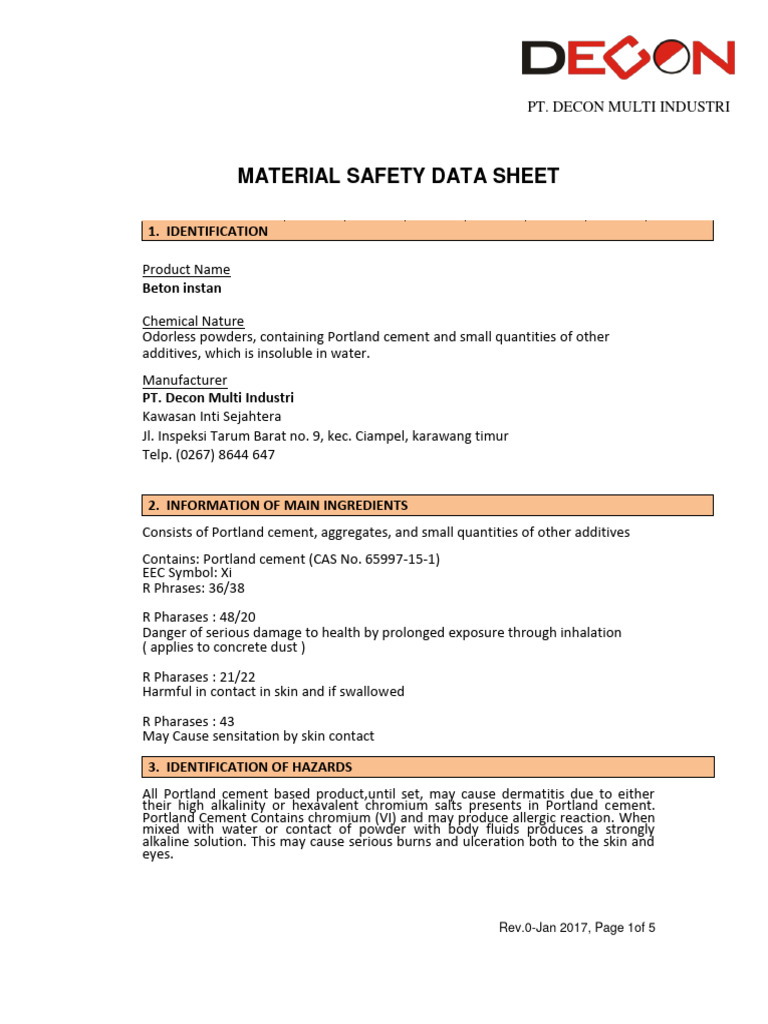 DECON

PT. DECON MULTI INDUSTRI

MATERIAL SAFETY DATA SHEET

1. IDENTIFICATION

Product Name
Beton instan

Chemical Nature
Odorless powders, containing Portland cement and small quantities of other additives, which is insoluble in water.

Manufacturer
PT. Decon Multi Industri
Kawasan Inti Sejahtera
Jl. Inspeksi Tarum Barat no. 9, kec. Ciampel, karawang timur
Telp. (0267) 8644 647

2. INFORMATION OF MAIN INGREDIENTS

Consists of Portland cement, aggregates, and small quantities of other additives

Contains: Portland cement (CAS No. 65997-15-1)
EEC Symbol: Xi
R Phrases: 36/38

R Pharases : 48/20
Danger of serious damage to health by prolonged exposure through inhalation ( applies to concrete dust )

R Pharases : 21/22
Harmful in contact in skin and if swallowed

R Pharases : 43
May Cause sensitation by skin contact

3. IDENTIFICATION OF HAZARDS

All Portland cement based product,until set, may cause dermatitis due to either their high alkalinity or hexavalent chromium salts presents in Portland cement. Portland Cement Contains chromium (VI) and may produce allergic reaction. When mixed with water or contact of powder with body fluids produces a strongly alkaline solution. This may cause serious burns and ulceration both to the skin and eyes.

Rev.0-Jan 2017, Page 1of 5